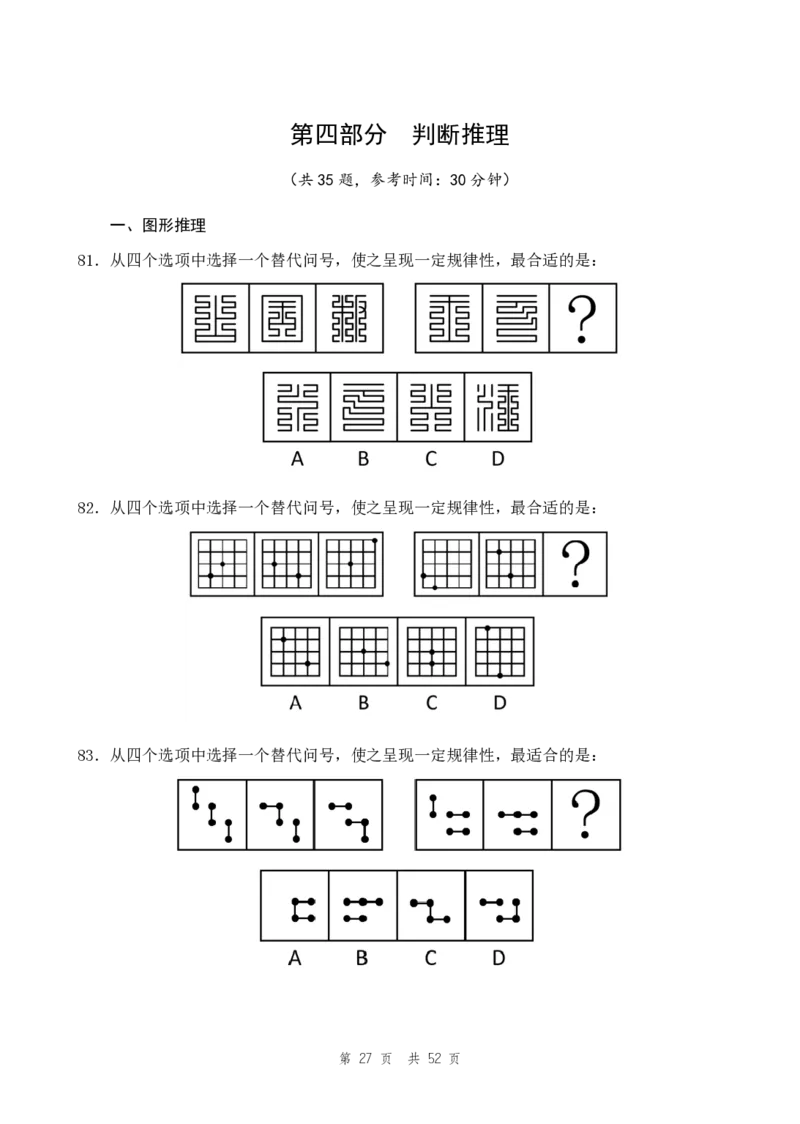 第四部分 判断推理

（共35题，参考时间：30分钟）

一、图形推理

81.从四个选项中选择一个替代问号，使之呈现一定规律性，最合适的是：

?

A B C D

82.从四个选项中选择一个替代问号，使之呈现一定规律性，最合适的是：

?

A B C D

83.从四个选项中选择一个替代问号，使之呈现一定规律性，最适合的是：

?

A B C D

第27页 共52页